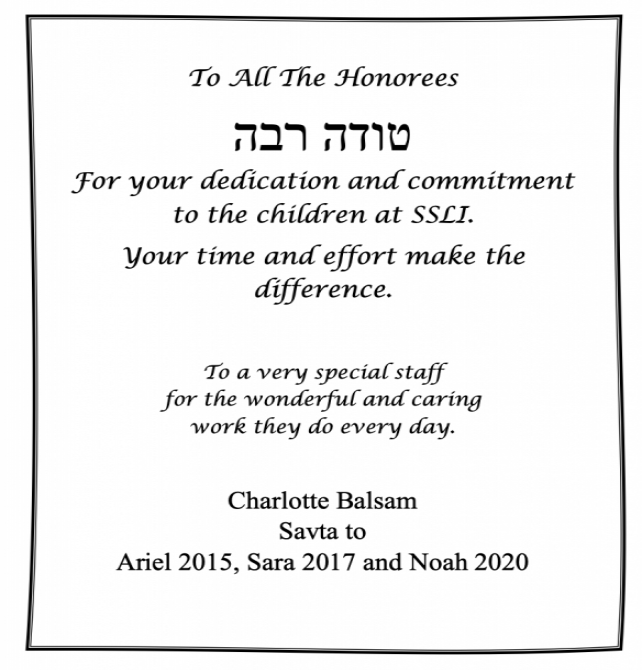 To All The Honorees

טודה רבה

For your dedication and commitment to the children at SSLI.

Your time and effort make the difference.

To a very special staff for the wonderful and caring work they do every day.

Charlotte Balsam
Savta to
Ariel 2015, Sara 2017 and Noah 2020